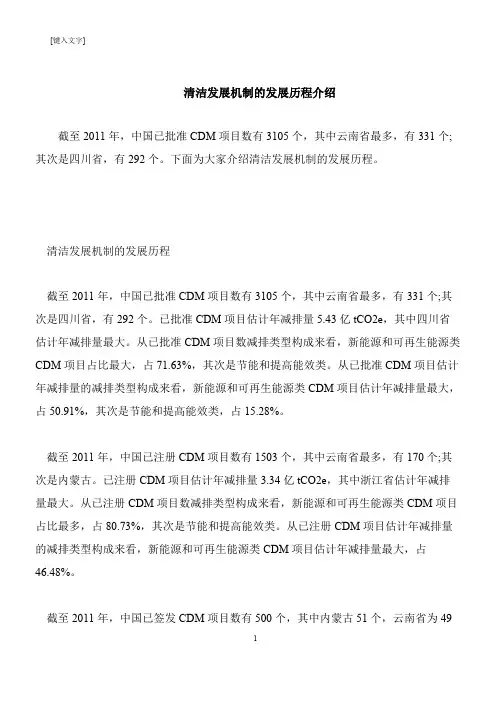 [键入文字]

清洁发展机制的发展历程介绍

截至 2011 年，中国已批准 CDM 项目数有 3105 个，其中云南省最多，有 331 个;其次是四川省，有 292 个。下面为大家介绍清洁发展机制的发展历程。

清洁发展机制的发展历程

截至 2011 年，中国已批准 CDM 项目数有 3105 个，其中云南省最多，有 331 个;其次是四川省，有 292 个。已批准 CDM 项目估计年减排量 5.43 亿 tCO2e，其中四川省估计年减排量最大。从已批准 CDM 项目数减排类型构成来看，新能源和可再生能源类 CDM 项目占比最大，占 71.63%，其次是节能和提高能效类。从已批准 CDM 项目估计年减排量的减排类型构成来看，新能源和可再生能源类 CDM 项目估计年减排量最大，占 50.91%，其次是节能和提高能效类，占 15.28%。

截至 2011 年，中国已注册 CDM 项目数有 1503 个，其中云南省最多，有 170 个;其次是内蒙古。已注册 CDM 项目估计年减排量 3.34 亿 tCO2e，其中浙江省估计年减排量最大。从已注册 CDM 项目数减排类型构成来看，新能源和可再生能源类 CDM 项目占比最多，占 80.73%，其次是节能和提高能效类。从已注册 CDM 项目估计年减排量的减排类型构成来看，新能源和可再生能源类 CDM 项目估计年减排量最大，占 46.48%。

截至 2011 年，中国已签发 CDM 项目数有 500 个，其中内蒙古 51 个，云南省为 49

1